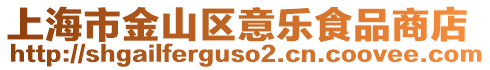 上海市金山区意乐食品商店
http://shgailferguso2.cn.coovee.com